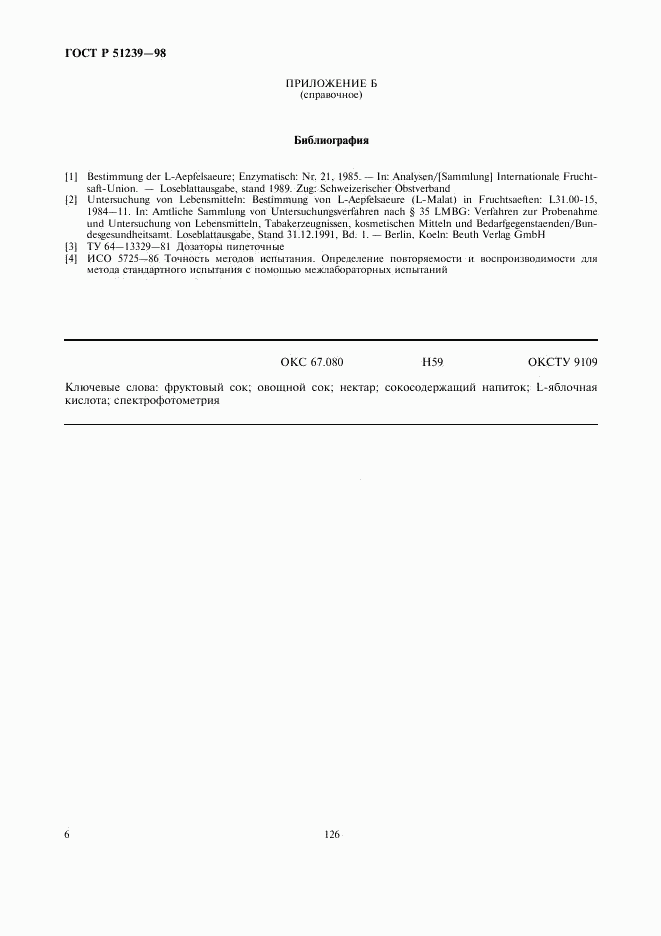 ГОСТ Р 51239—98

ПРИЛОЖЕНИЕ Б
(справочное)

Библиография

[1] Bestimmung der L-Aepfelsaeure; Enzymatisch: Nr. 21, 1985. — In: Analysen/[Sammlung] Internationale Fruchtsaft-Union. — Loseblattausgabe, stand 1989. Zug: Schweizerischer Obstverband
[2] Untersuchung von Lebensmitteln: Bestimmung von L-Aepfelsaeure (L-Malat) in Fruchtsaeften: L31.00-15, 1984—11. In: Amtliche Sammlung von Untersuchungsverfahren nach § 35 LMBG: Verfahren zur Probenahme und Untersuchung von Lebensmitteln, Tabakerzeugnissen, kosmetischen Mitteln und Bedarfgegenstaenden/Bundesgesundheitsamt. Loseblattausgabe, Stand 31.12.1991, Bd. 1. — Berlin, Koeln: Beuth Verlag GmbH
[3] ТУ 64—13329—81 Дозаторы пипеточные
[4] ИСО 5725—86 Точность методов испытания. Определение повторяемости и воспроизводимости для метода стандартного испытания с помощью межлабораторных испытаний

ОКС 67.080 Н59 ОКСТУ 9109

Ключевые слова: фруктовый сок; овощной сок; нектар; сокосодержащий напиток; L-яблочная кислота; спектрофотометрия

6 126